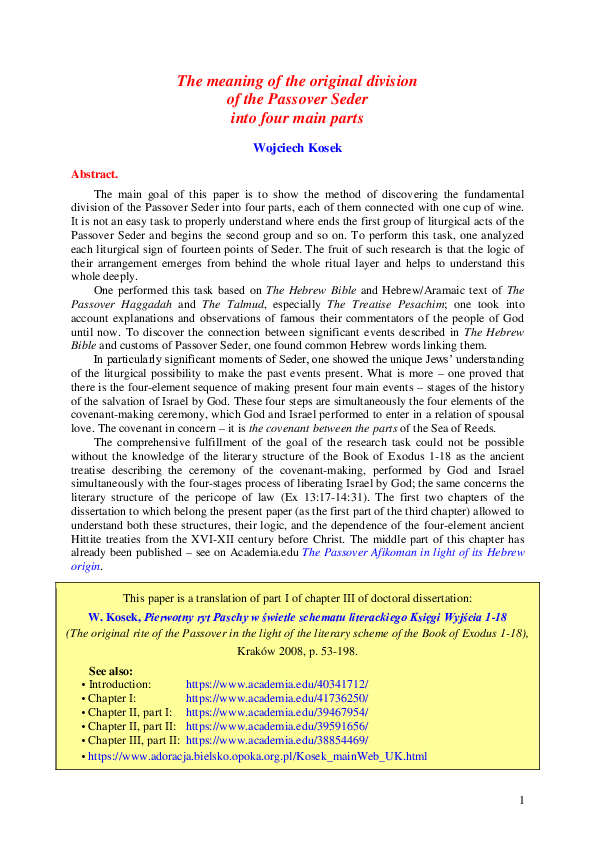 The meaning of the original division of the Passover Seder into four main parts

Wojciech Kosek

Abstract.

The main goal of this paper is to show the method of discovering the fundamental division of the Passover Seder into four parts, each of them connected with one cup of wine. It is not an easy task to properly understand where ends the first group of liturgical acts of the Passover Seder and begins the second group and so on. To perform this task, one analyzed each liturgical sign of fourteen points of Seder. The fruit of such research is that the logic of their arrangement emerges from behind the whole ritual layer and helps to understand this whole deeply.

One performed this task based on The Hebrew Bible and Hebrew/Aramaic text of The Passover Haggadah and The Talmud, especially The Treatise Pesachim; one took into account explanations and observations of famous their commentators of the people of God until now. To discover the connection between significant events described in The Hebrew Bible and customs of Passover Seder, one found common Hebrew words linking them.

In particularly significant moments of Seder, one showed the unique Jews' understanding of the liturgical possibility to make the past events present. What is more – one proved that there is the four-element sequence of making present four main events – stages of the history of the salvation of Israel by God. These four steps are simultaneously the four elements of the covenant-making ceremony, which God and Israel performed to enter in a relation of spousal love. The covenant in concern – it is the covenant between the parts of the Sea of Reeds.

The comprehensive fulfillment of the goal of the research task could not be possible without the knowledge of the literary structure of the Book of Exodus 1-18 as the ancient treatise describing the ceremony of the covenant-making, performed by God and Israel simultaneously with the four-stages process of liberating Israel by God; the same concerns the literary structure of the pericope of law (Ex 13:17-14:31). The first two chapters of the dissertation to which belong the present paper (as the first part of the third chapter) allowed to understand both these structures, their logic, and the dependence of the four-element ancient Hittite treaties from the XVI-XII century before Christ. The middle part of this chapter has already been published – see on Academia.edu The Passover Afikoman in light of its Hebrew origin.

This paper is a translation of part I of chapter III of doctoral dissertation:
W. Kosek, Pierwotny ryt Paschy w świetle schematu literackiego Księgi Wyjścia 1-18
(The original rite of the Passover in the light of the literary scheme of the Book of Exodus 1-18),
Kraków 2008, p. 53-198.

See also:
• Introduction: https://www.academia.edu/40341712/
• Chapter I: https://www.academia.edu/41736250/
• Chapter II, part I: https://www.academia.edu/39467954/
• Chapter II, part II: https://www.academia.edu/39591656/
• Chapter III, part II: https://www.academia.edu/38854469/
• https://www.adoracja.bielsko.opoka.org.pl/Kosek_mainWeb_UK.html

1